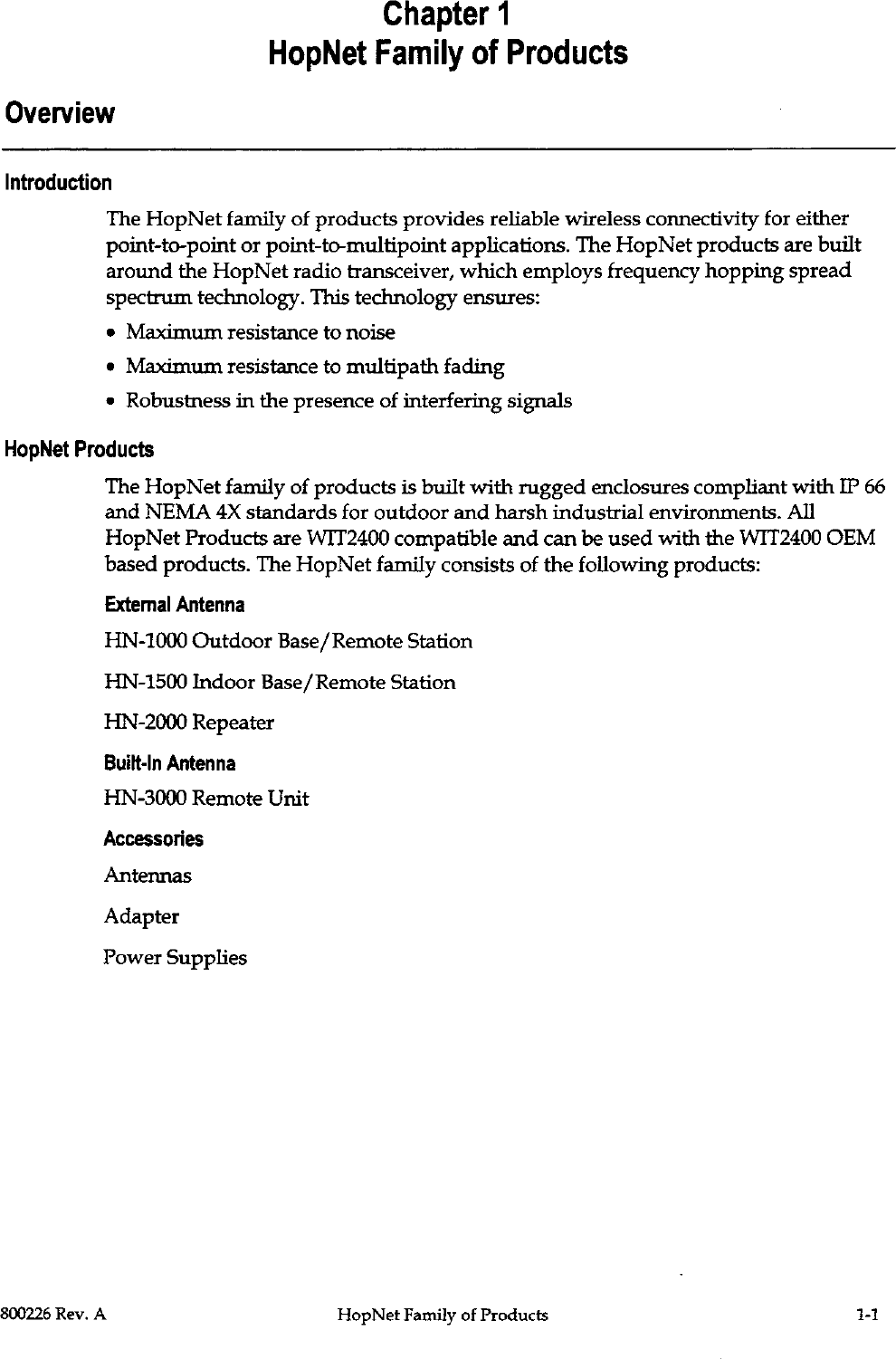 Chapter 1
HopNet Family of Products

Overview

Introduction

The HopNet family of products provides reliable wireless connectivity for either point-to-point or point-to-multipoint applications. The HopNet products are built around the HopNet radio transceiver, which employs frequency hopping spread spectrum technology. This technology ensures:

• Maximum resistance to noise
• Maximum resistance to multipath fading
• Robustness in the presence of interfering signals

HopNet Products

The HopNet family of products is built with rugged enclosures compliant with IP 66 and NEMA 4X standards for outdoor and harsh industrial environments. All HopNet Products are WIT2400 compatible and can be used with the WIT2400 OEM based products. The HopNet family consists of the following products:

External Antenna

HN-1000 Outdoor Base/Remote Station

HN-1500 Indoor Base/Remote Station

HN-2000 Repeater

Built-In Antenna

HN-3000 Remote Unit

Accessories

Antennas

Adapter

Power Supplies

800226 Rev. A HopNet Family of Products 1-1